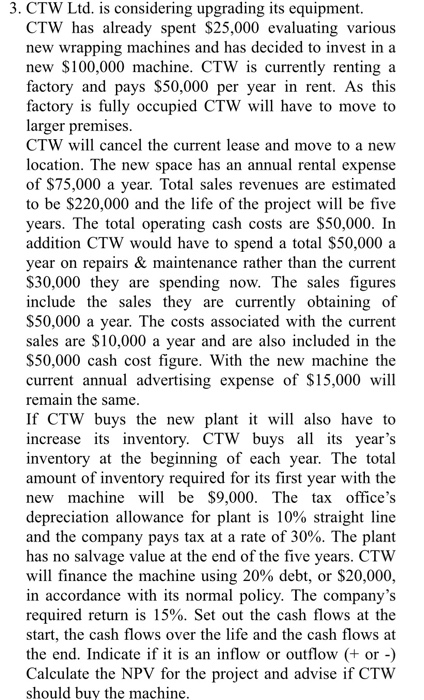 3. CTW Ltd. is considering upgrading its equipment.
CTW has already spent \$25,000 evaluating various new wrapping machines and has decided to invest in a new \$100,000 machine. CTW is currently renting a factory and pays \$50,000 per year in rent. As this factory is fully occupied CTW will have to move to larger premises.
CTW will cancel the current lease and move to a new location. The new space has an annual rental expense of \$75,000 a year. Total sales revenues are estimated to be \$220,000 and the life of the project will be five years. The total operating cash costs are \$50,000. In addition CTW would have to spend a total \$50,000 a year on repairs & maintenance rather than the current \$30,000 they are spending now. The sales figures include the sales they are currently obtaining of \$50,000 a year. The costs associated with the current sales are \$10,000 a year and are also included in the \$50,000 cash cost figure. With the new machine the current annual advertising expense of \$15,000 will remain the same.
If CTW buys the new plant it will also have to increase its inventory. CTW buys all its year's inventory at the beginning of each year. The total amount of inventory required for its first year with the new machine will be \$9,000. The tax office's depreciation allowance for plant is 10% straight line and the company pays tax at a rate of 30%. The plant has no salvage value at the end of the five years. CTW will finance the machine using 20% debt, or \$20,000, in accordance with its normal policy. The company's required return is 15%. Set out the cash flows at the start, the cash flows over the life and the cash flows at the end. Indicate if it is an inflow or outflow (+ or -) Calculate the NPV for the project and advise if CTW should buy the machine.